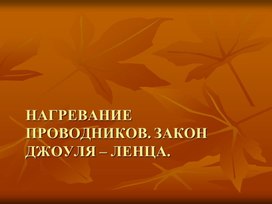 НАГРЕВАНИЕ ПРОВОДНИКОВ. ЗАКОН ДЖОУЛЯ – ЛЕНЦА.